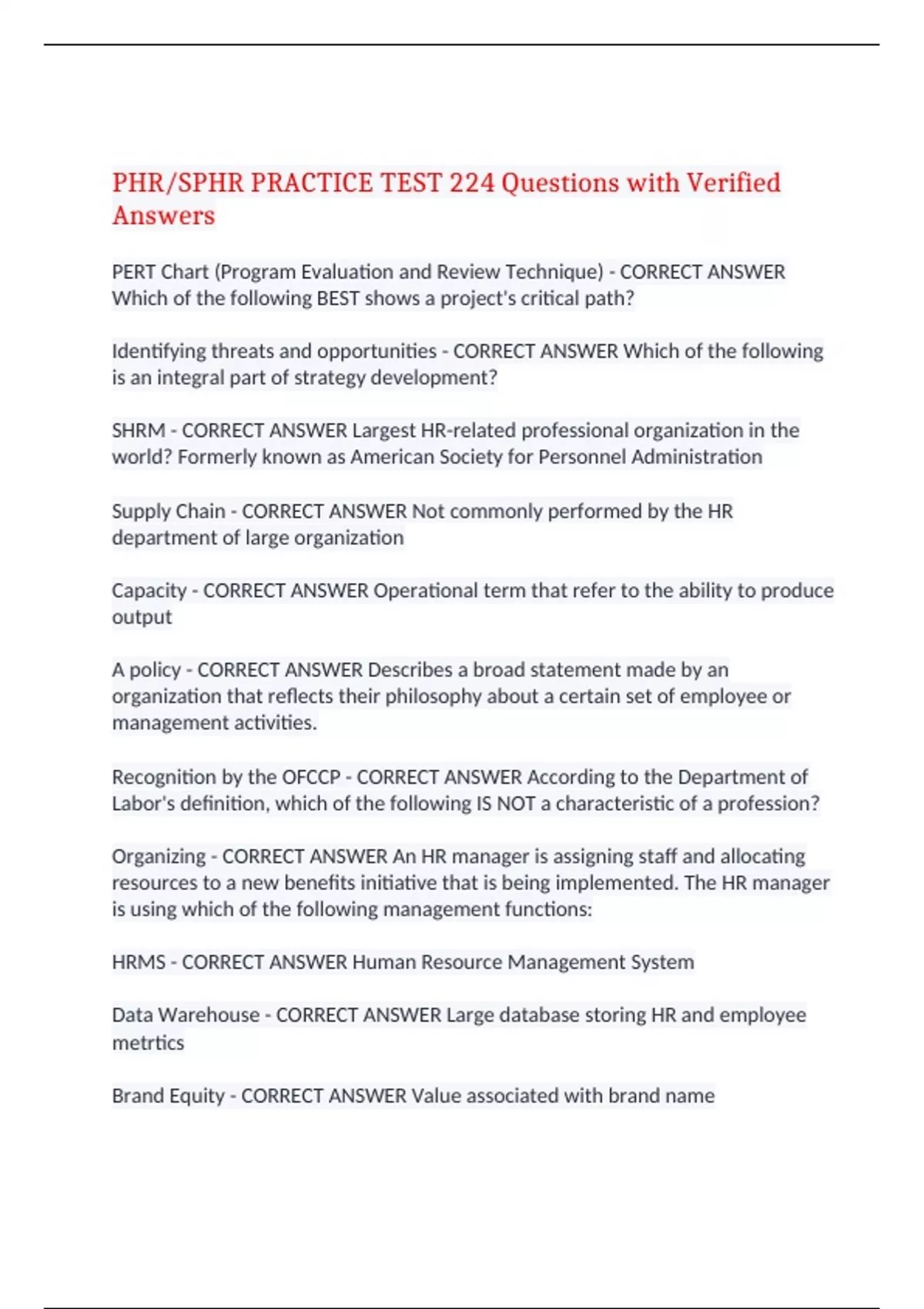 PHR/SPHR PRACTICE TEST 224 Questions with Verified Answers

PERT Chart (Program Evaluation and Review Technique) - CORRECT ANSWER Which of the following BEST shows a project's critical path?

Identifying threats and opportunities - CORRECT ANSWER Which of the following is an integral part of strategy development?

SHRM - CORRECT ANSWER Largest HR-related professional organization in the world? Formerly known as American Society for Personnel Administration

Supply Chain - CORRECT ANSWER Not commonly performed by the HR department of large organization

Capacity - CORRECT ANSWER Operational term that refer to the ability to produce output

A policy - CORRECT ANSWER Describes a broad statement made by an organization that reflects their philosophy about a certain set of employee or management activities.

Recognition by the OFCCP - CORRECT ANSWER According to the Department of Labor's definition, which of the following IS NOT a characteristic of a profession?

Organizing - CORRECT ANSWER An HR manager is assigning staff and allocating resources to a new benefits initiative that is being implemented. The HR manager is using which of the following management functions:

HRMS - CORRECT ANSWER Human Resource Management System

Data Warehouse - CORRECT ANSWER Large database storing HR and employee metrtics

Brand Equity - CORRECT ANSWER Value associated with brand name